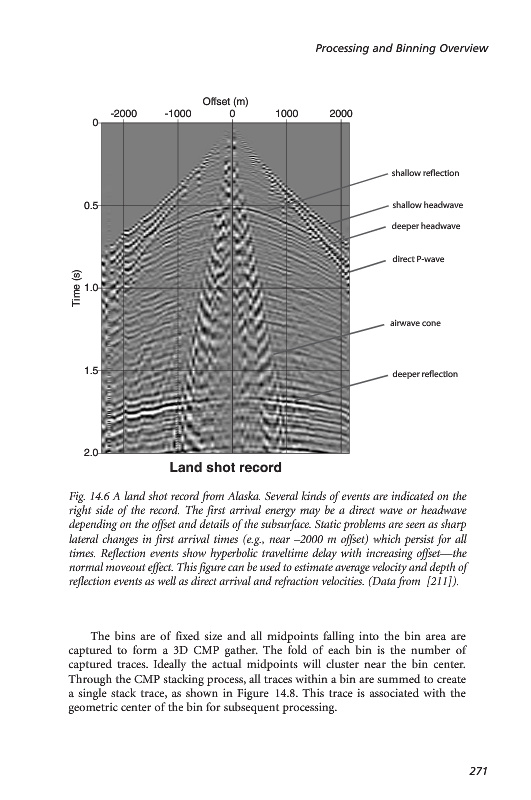 Processing and Binning Overview

Offset (m)
-2000 -1000 0 1000 2000
0
0.5
1.0
1.5
2.0
Time (s)

shallow reflection
shallow headwave
deeper headwave
direct P-wave
airwave cone
deeper reflection

Land shot record

Fig. 14.6 A land shot record from Alaska. Several kinds of events are indicated on the right side of the record. The first arrival energy may be a direct wave or headwave depending on the offset and details of the subsurface. Static problems are seen as sharp lateral changes in first arrival times (e.g., near –2000 m offset) which persist for all times. Reflection events show hyperbolic traveltime delay with increasing offset—the normal moveout effect. This figure can be used to estimate average velocity and depth of reflection events as well as direct arrival and refraction velocities. (Data from [211]).

The bins are of fixed size and all midpoints falling into the bin area are captured to form a 3D CMP gather. The fold of each bin is the number of captured traces. Ideally the actual midpoints will cluster near the bin center. Through the CMP stacking process, all traces within a bin are summed to create a single stack trace, as shown in Figure 14.8. This trace is associated with the geometric center of the bin for subsequent processing.

271